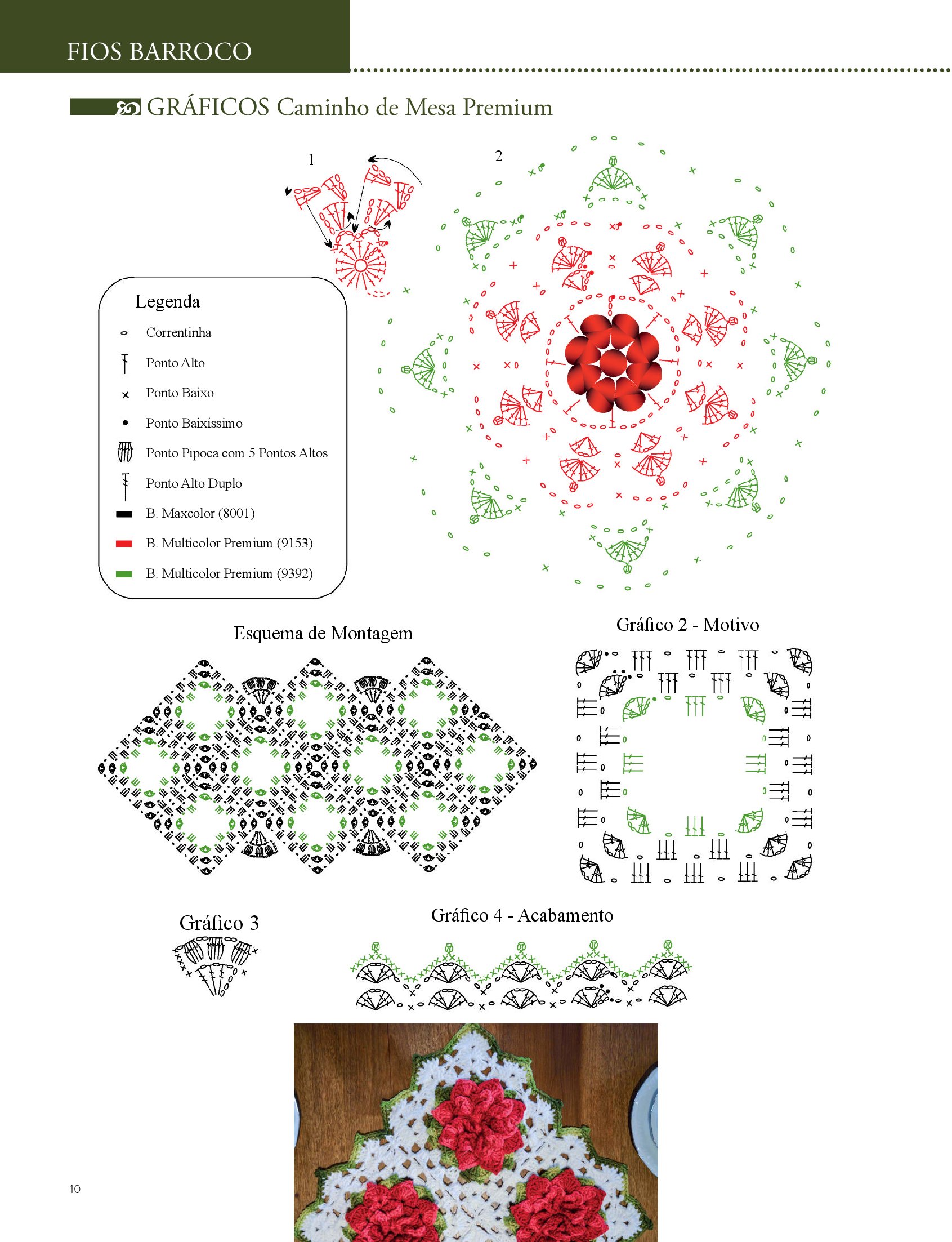 FIOS BARROCO

GRÁFICOS Caminho de Mesa Premium

1

2

Legenda

Correntinha

Ponto Alto

Ponto Baixo

Ponto Baixíssimo

Ponto Pipoca com 5 Pontos Altos

Ponto Alto Duplo

B. Maxcolor (8001)

B. Multicolor Premium (9153)

B. Multicolor Premium (9392)

Esquema de Montagem

Gráfico 2 - Motivo

Gráfico 3

Gráfico 4 - Acabamento

10